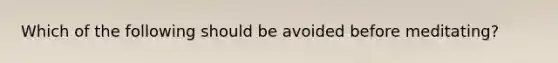 Which of the following should be avoided before meditating?